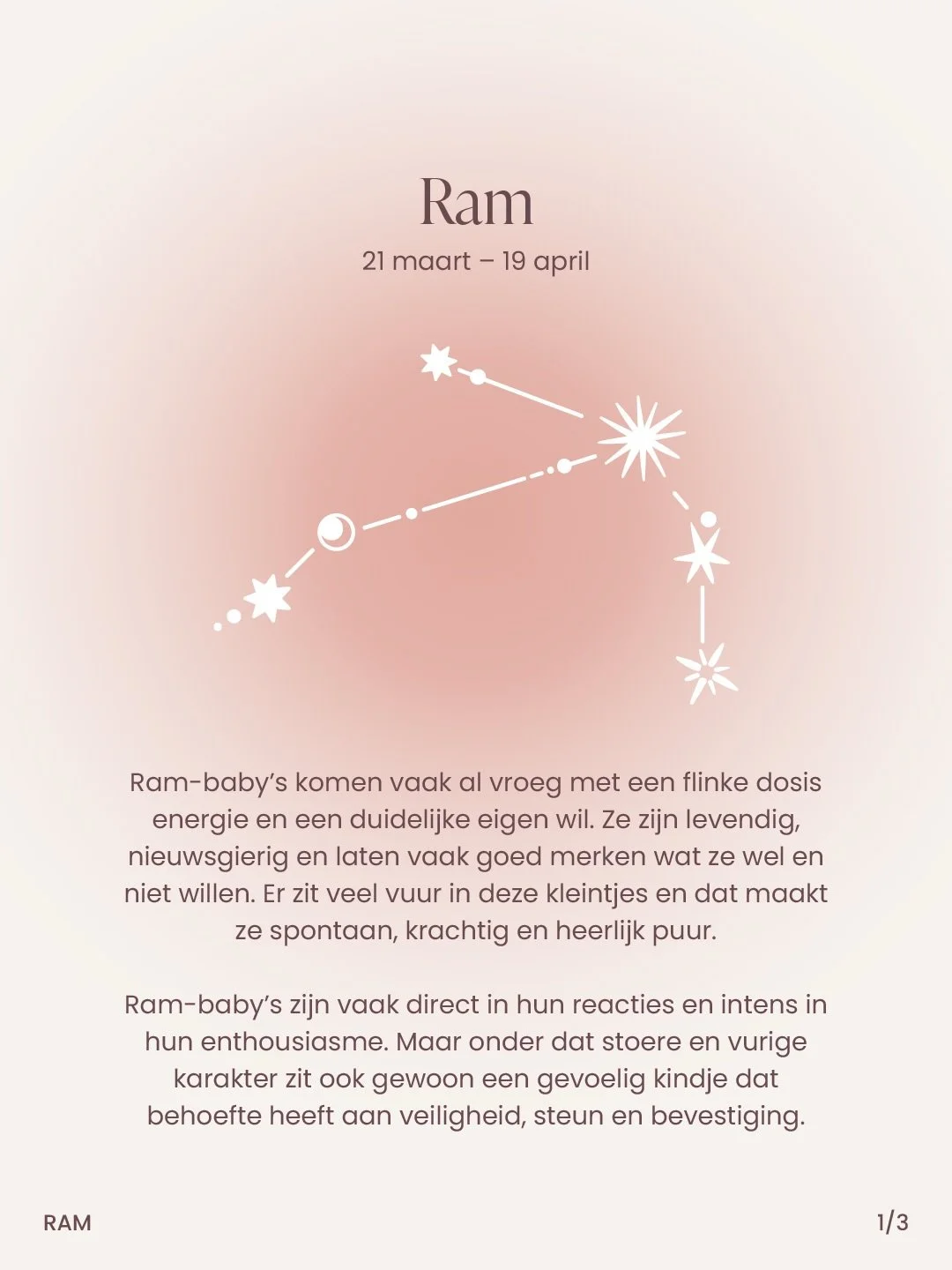 Ram

21 maart – 19 april

Ram-baby's komen vaak al vroeg met een flinke dosis energie en een duidelijke eigen wil. Ze zijn levendig, nieuwsgierig en laten vaak goed merken wat ze wel en niet willen. Er zit veel vuur in deze kleintjes en dat maakt ze spontaan, krachtig en heerlijk puur.

Ram-baby's zijn vaak direct in hun reacties en intens in hun enthousiasme. Maar onder dat stoere en vurige karakter zit ook gewoon een gevoelig kindje dat behoefte heeft aan veiligheid, steun en bevestiging.

RAM

1/3